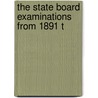 the state board examinations from 1891 t